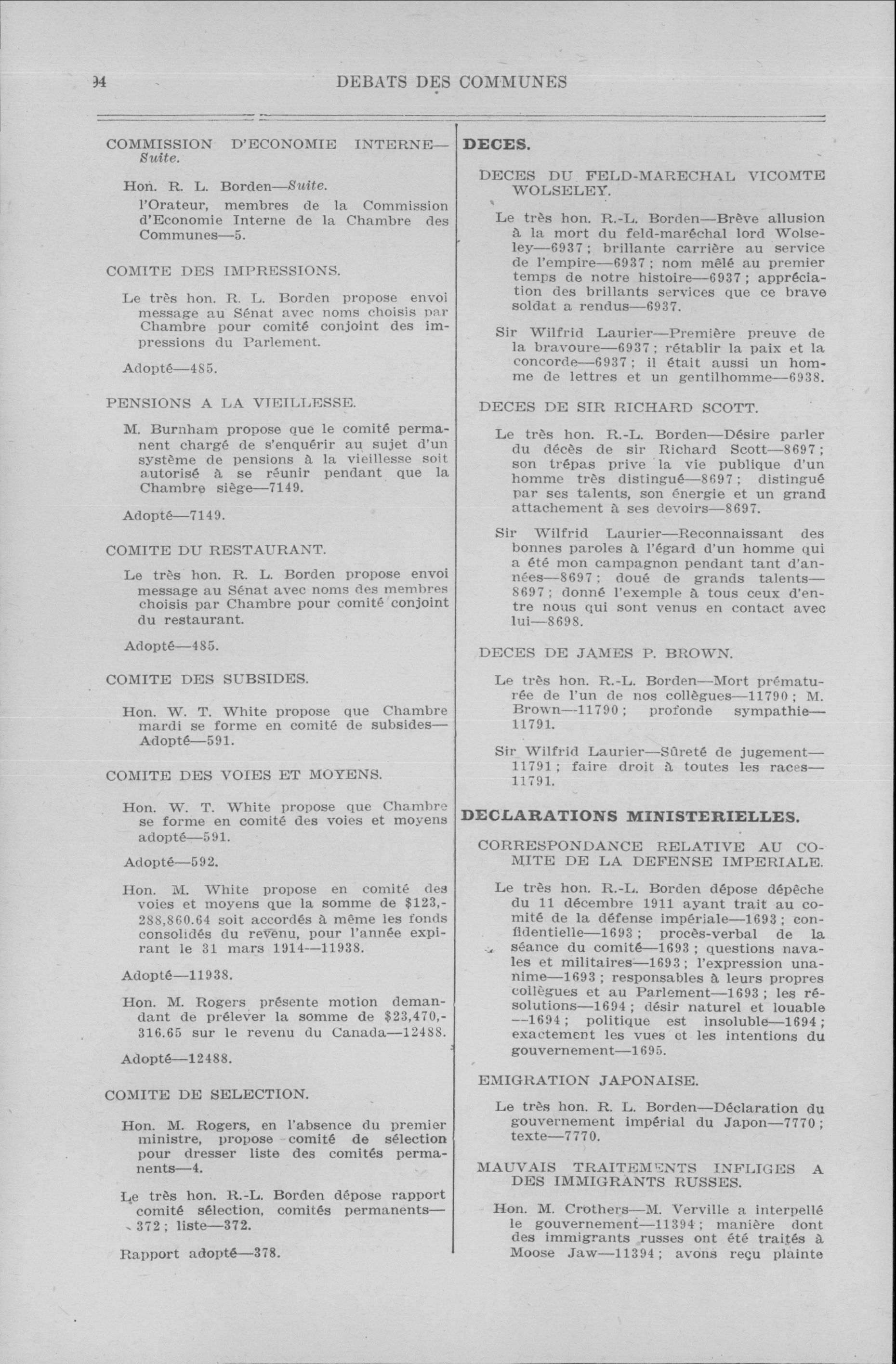 94 DEBATS DES COMMUNES

COMMISSION D'ECONOMIE INTERNE—Suite.

Hon. R. L. Borden—Suite.

l'Orateur, membres de la Commission d'Economie Interne de la Chambre des Communes—5.

COMITE DES IMPRESSIONS.

Le très hon. R. L. Borden propose envoi message au Sénat avec noms choisis par Chambre pour comité conjoint des impressions du Parlement.

Adopté—485.

PENSIONS A LA VIEILLESSE.

M. Burnham propose que le comité permanent chargé de s'enquérir au sujet d'un système de pensions à la vieillesse soit autorisé à se réunir pendant que la Chambre siège—7149.

Adopté—7149.

COMITE DU RESTAURANT.

Le très hon. R. L. Borden propose envoi message au Sénat avec noms des membres choisis par Chambre pour comité conjoint du restaurant.

Adopté—485.

COMITE DES SUBSIDES.

Hon. W. T. White propose que Chambre mardi se forme en comité de subsides—Adopté—591.

COMITE DES VOIES ET MOYENS.

Hon. W. T. White propose que Chambre se forme en comité des voies et moyens adopté—591.

Adopté—592.

Hon. M. White propose en comité des voies et moyens que la somme de $123,-288,860.64 soit accordés à même les fonds consolidés du revenu, pour l'année expirant le 31 mars 1914—11938.

Adopté—11938.

Hon. M. Rogers présente motion demandant de prélever la somme de $23,470,-316.65 sur le revenu du Canada—12488.

Adopté—12488.

COMITE DE SELECTION.

Hon. M. Rogers, en l'absence du premier ministre, propose comité de sélection pour dresser liste des comités permanents—4.

Le très hon. R.-L. Borden dépose rapport comité sélection, comités permanents—372; liste—372.

Rapport adopté—378.

DECES.

DECES DU FELD-MARECHAL VICOMTE WOLSELEY.

Le très hon. R.-L. Borden—Brève allusion à la mort du feld-maréchal lord Wolseley—6937; brillante carrière au service de l'empire—6937; nom mêlé au premier temps de notre histoire—6937; appréciation des brillants services que ce brave soldat a rendus—6937.

Sir Wilfrid Laurier—Première preuve de la bravoure—6937; rétablir la paix et la concorde—6937; il était aussi un homme de lettres et un gentilhomme—6938.

DECES DE SIR RICHARD SCOTT.

Le très hon. R.-L. Borden—Désire parler du décès de sir Richard Scott—8697; son trépas prive la vie publique d'un homme très distingué—8697; distingué par ses talents, son énergie et un grand attachement à ses devoirs—8697.

Sir Wilfrid Laurier—Reconnaissant des bonnes paroles à l'égard d'un homme qui a été mon campagnon pendant tant d'années—8697; doué de grands talents—8697; donné l'exemple à tous ceux d'entre nous qui sont venus en contact avec lui—8698.

DECES DE JAMES P. BROWN.

Le très hon. R.-L. Borden—Mort prématurée de l'un de nos collègues—11790; M. Brown—11790; profonde sympathie—11791.

Sir Wilfrid Laurier—Sûreté de jugement—11791; faire droit à toutes les races—11791.

DECLARATIONS MINISTERIELLES.

CORRESPONDANCE RELATIVE AU COMITE DE LA DEFENSE IMPERIALE.

Le très hon. R.-L. Borden dépose dépêche du 11 décembre 1911 ayant trait au comité de la défense impériale—1693; confidentielle—1693; procès-verbal de la séance du comité—1693; questions navales et militaires—1693; l'expression unanime—1693; responsables à leurs propres collègues et au Parlement—1693; les résolutions—1694; désir naturel et louable—1694; politique est insoluble—1694; exactement les vues et les intentions du gouvernement—1695.

EMIGRATION JAPONAISE.

Le très hon. R. L. Borden—Déclaration du gouvernement impérial du Japon—7770; texte—7770.

MAUVAIS TRAITEMENTS INFLIGES A DES IMMIGRANTS RUSSES.

Hon. M. Crothers—M. Verville a interpellé le gouvernement—11394; manière dont des immigrants russes ont été traités à Moose Jaw—11394; avons reçu plainte